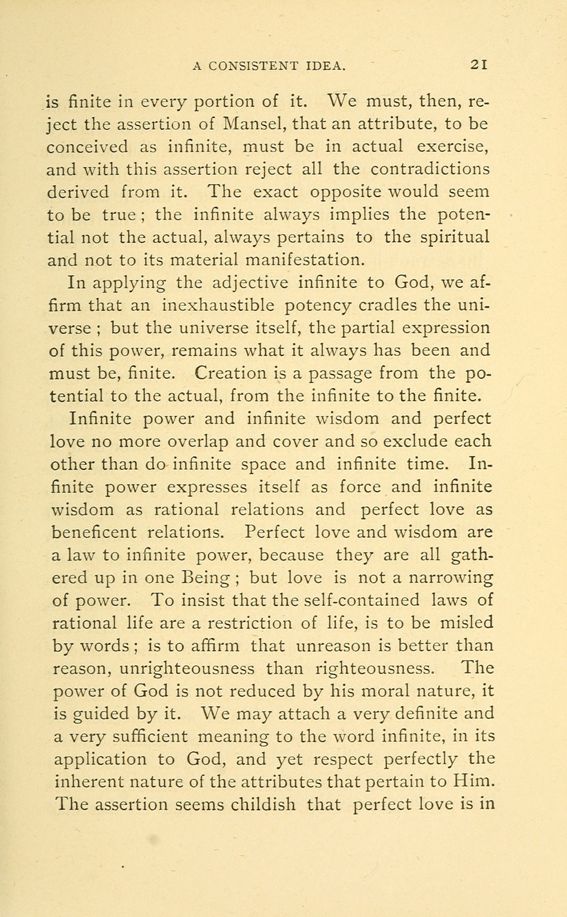 A CONSISTENT IDEA. 21

is finite in every portion of it. We must, then, reject the assertion of Mansel, that an attribute, to be conceived as infinite, must be in actual exercise, and with this assertion reject all the contradictions derived from it. The exact opposite would seem to be true; the infinite always implies the potential not the actual, always pertains to the spiritual and not to its material manifestation.

In applying the adjective infinite to God, we affirm that an inexhaustible potency cradles the universe; but the universe itself, the partial expression of this power, remains what it always has been and must be, finite. Creation is a passage from the potential to the actual, from the infinite to the finite.

Infinite power and infinite wisdom and perfect love no more overlap and cover and so exclude each other than do infinite space and infinite time. Infinite power expresses itself as force and infinite wisdom as rational relations and perfect love as beneficent relations. Perfect love and wisdom are a law to infinite power, because they are all gathered up in one Being; but love is not a narrowing of power. To insist that the self-contained laws of rational life are a restriction of life, is to be misled by words; is to affirm that unreason is better than reason, unrighteousness than righteousness. The power of God is not reduced by his moral nature, it is guided by it. We may attach a very definite and a very sufficient meaning to the word infinite, in its application to God, and yet respect perfectly the inherent nature of the attributes that pertain to Him. The assertion seems childish that perfect love is in